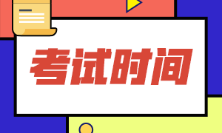 考试时间